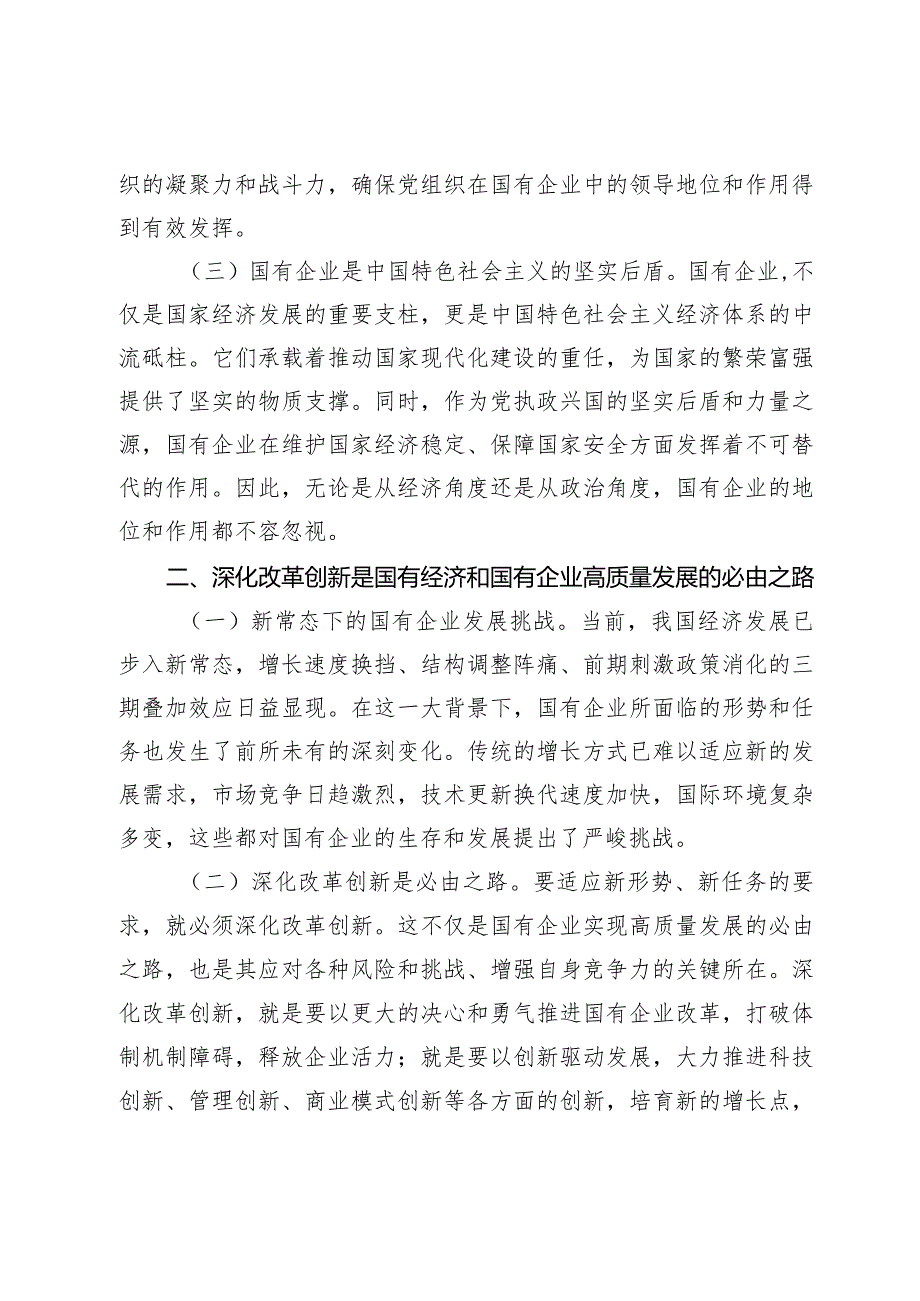 织的凝聚力和战斗力，确保党组织在国有企业中的领导地位和作用得到有效发挥。

（三）国有企业是中国特色社会主义的坚实后盾。国有企业,不仅是国家经济发展的重要支柱，更是中国特色社会主义经济体系的中流砥柱。它们承载着推动国家现代化建设的重任，为国家的繁荣富强提供了坚实的物质支撑。同时，作为党执政兴国的坚实后盾和力量之源，国有企业在维护国家经济稳定、保障国家安全方面发挥着不可替代的作用。因此，无论是从经济角度还是从政治角度，国有企业的地位和作用都不容忽视。

二、深化改革创新是国有经济和国有企业高质量发展的必由之路

（一）新常态下的国有企业发展挑战。当前，我国经济发展已步入新常态，增长速度换挡、结构调整阵痛、前期刺激政策消化的三期叠加效应日益显现。在这一大背景下，国有企业所面临的形势和任务也发生了前所未有的深刻变化。传统的增长方式已难以适应新的发展需求，市场竞争日趋激烈，技术更新换代速度加快，国际环境复杂多变，这些都对国有企业的生存和发展提出了严峻挑战。

（二）深化改革创新是必由之路。要适应新形势、新任务的要求，就必须深化改革创新。这不仅是国有企业实现高质量发展的必由之路，也是其应对各种风险和挑战、增强自身竞争力的关键所在。深化改革创新，就是要以更大的决心和勇气推进国有企业改革，打破体制机制障碍，释放企业活力；就是要以创新驱动发展，大力推进科技创新、管理创新、商业模式创新等各方面的创新，培育新的增长点，